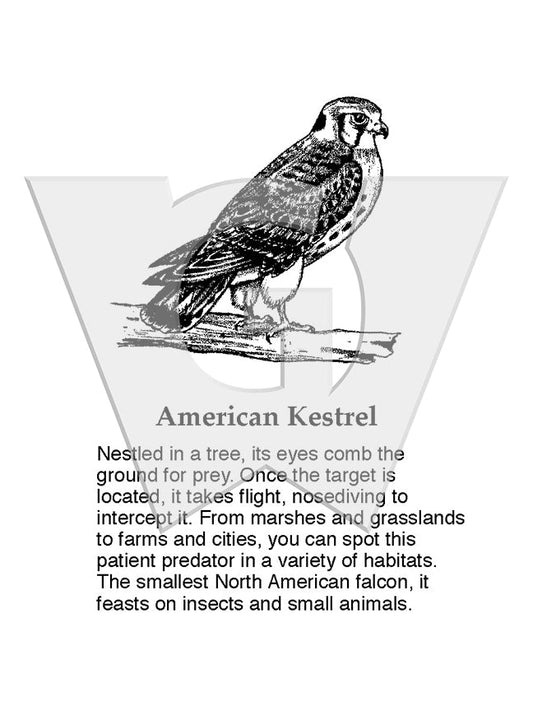 American Kestrel

Nestled in a tree, its eyes comb the ground for prey. Once the target is located, it takes flight, nosediving to intercept it. From marshes and grasslands to farms and cities, you can spot this patient predator in a variety of habitats. The smallest North American falcon, it feasts on insects and small animals.